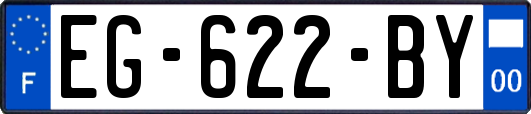 F

EG-622-BY

00